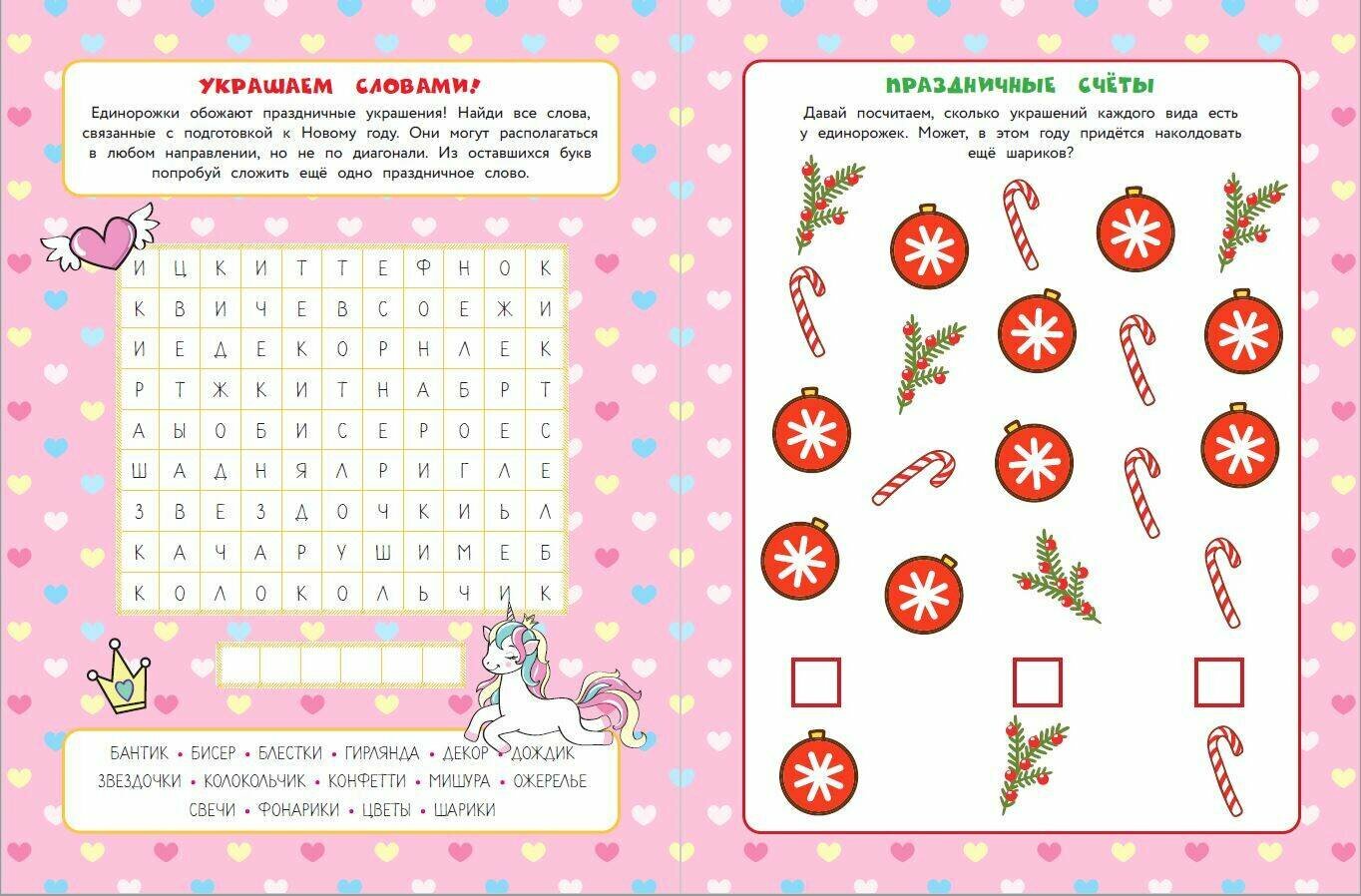 УКРАШАЕМ СЛОВАМИ!

Единорожки обожают праздничные украшения! Найди все слова, связанные с подготовкой к Новому году. Они могут располагаться в любом направлении, но не по диагонали. Из оставшихся букв попробуй сложить ещё одно праздничное слово.

| И | Ц | К | И | Т | Т | Е | Ф | Н | О | К |
|---|---|---|---|---|---|---|---|---|---|---|
| К | В | И | Ч | Е | В | С | О | Е | Ж | И |
| И | Е | Д | Е | К | О | Р | Н | Л | Е | К |
| Р | Т | Ж | К | И | Т | Н | А | Б | Р | Т |
| А | Ы | О | Б | И | С | Е | Р | О | Е | С |
| Ш | А | Д | Н | Я | Л | Р | И | Г | Л | Е |
| З | В | Е | З | Д | О | Ч | К | И | Ь | Л |
| К | А | Ч | А | Р | У | Ш | И | М | Е | Б |
| К | О | Л | О | К | О | Л | Ь | Ч | И | К |

БАНТИК • БИСЕР • БЛЕСТКИ • ГИРЛЯНДА • ДЕКОР • ДОЖДИК
ЗВЕЗДОЧКИ • КОЛОКОЛЬЧИК • КОНФЕТТИ • МИШУРА • ОЖЕРЕЛЬЕ
СВЕЧИ • ФОНАРИКИ • ЦВЕТЫ • ШАРИКИ

ПРАЗДНИЧНЫЕ СЧЁТЫ

Давай посчитаем, сколько украшений каждого вида есть у единорожек. Может, в этом году придётся наколдовать ещё шариков?